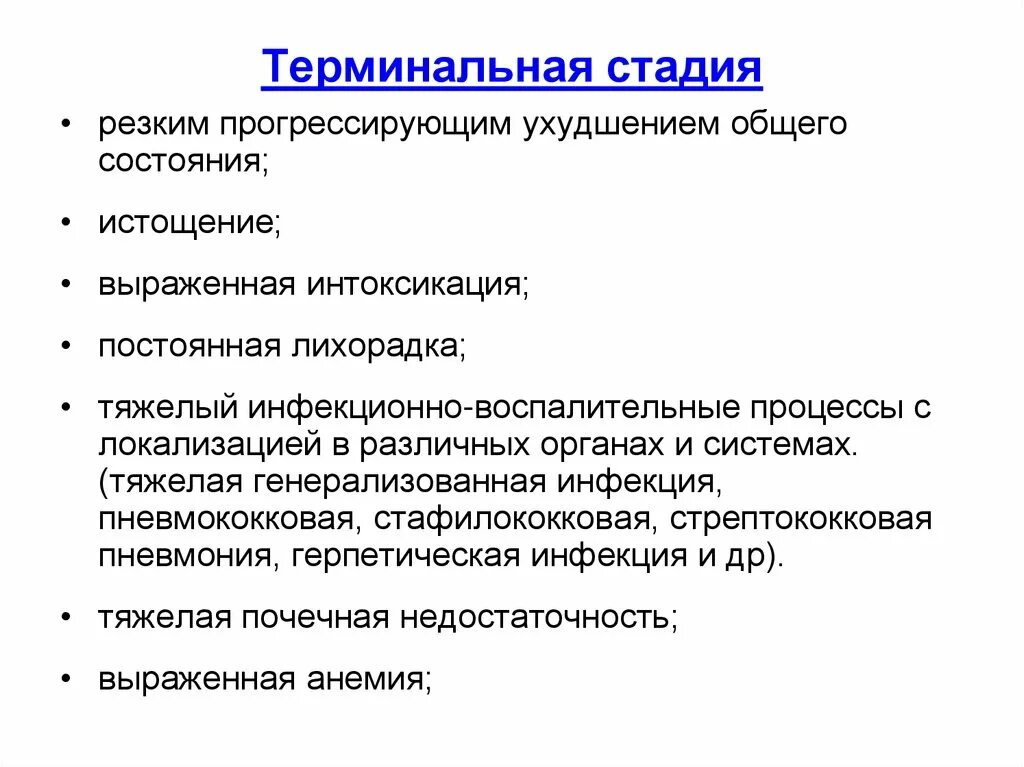 Терминальная стадия

• резким прогрессирующим ухудшением общего состояния;

• истощение;

• выраженная интоксикация;

• постоянная лихорадка;

• тяжелый инфекционно-воспалительные процессы с локализацией в различных органах и системах. (тяжелая генерализованная инфекция, пневмококковая, стафилококковая, стрептококковая пневмония, герпетическая инфекция и др).

• тяжелая почечная недостаточность;

• выраженная анемия;